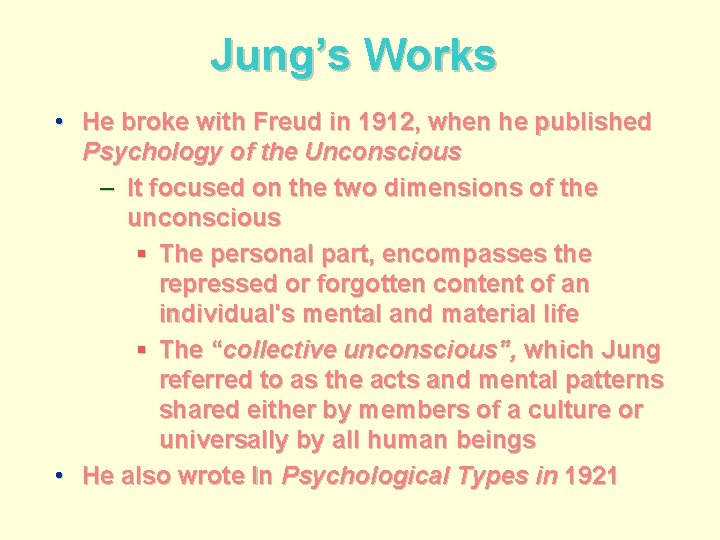 Jung’s Works

• He broke with Freud in 1912, when he published Psychology of the Unconscious

– It focused on the two dimensions of the unconscious

▪ The personal part, encompasses the repressed or forgotten content of an individual's mental and material life

▪ The “collective unconscious”, which Jung referred to as the acts and mental patterns shared either by members of a culture or universally by all human beings

• He also wrote In Psychological Types in 1921